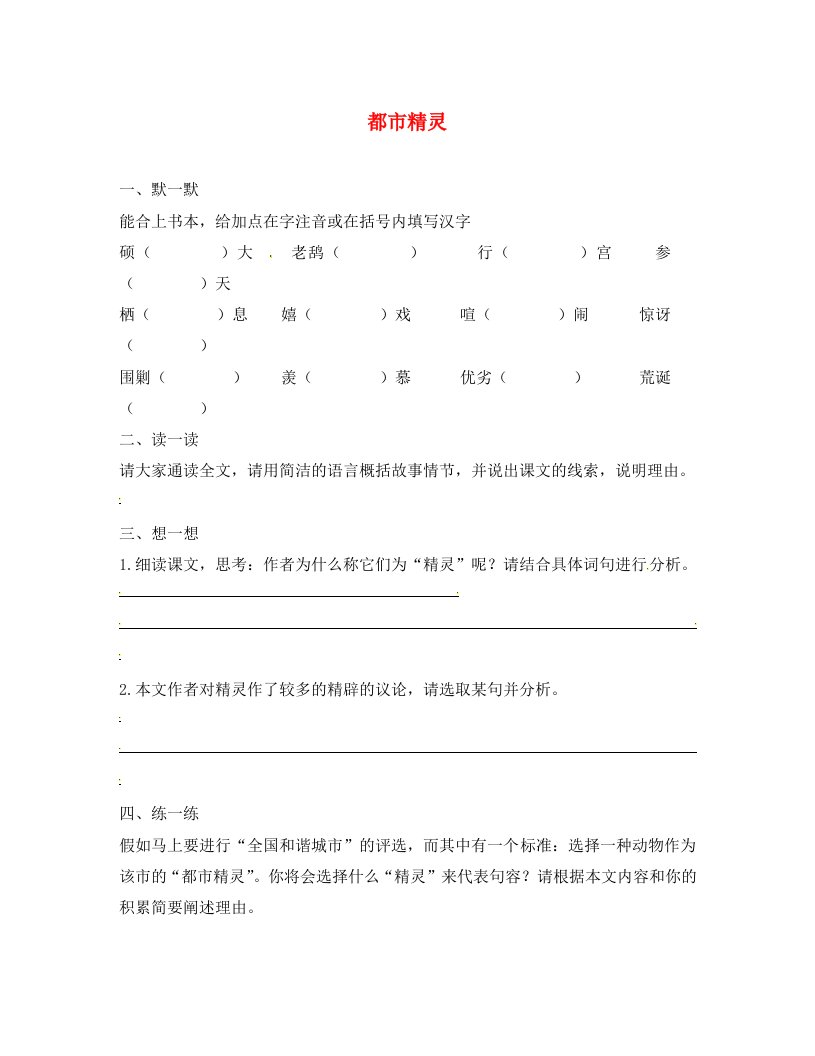 都市精灵

一、默一默

能合上书本，给加点在字注音或在括号内填写汉字

硕（ ）大 老鸹（ ） 行（ ）宫 参（ ）天

栖（ ）息 嬉（ ）戏 喧（ ）闹 惊讶（ ）

围剿（ ） 羡（ ）慕 优劣（ ） 荒诞（ ）

二、读一读

请大家通读全文，请用简洁的语言概括故事情节，并说出课文的线索，说明理由。

三、想一想

1.细读课文，思考：作者为什么称它们为“精灵”呢？请结合具体词句进行分析。

2.本文作者对精灵作了较多的精辟的议论，请选取某句并分析。

四、练一练

假如马上要进行“全国和谐城市”的评选，而其中有一个标准：选择一种动物作为该市的“都市精灵”。你将会选择什么“精灵”来代表句容？请根据本文内容和你的积累简要阐述理由。